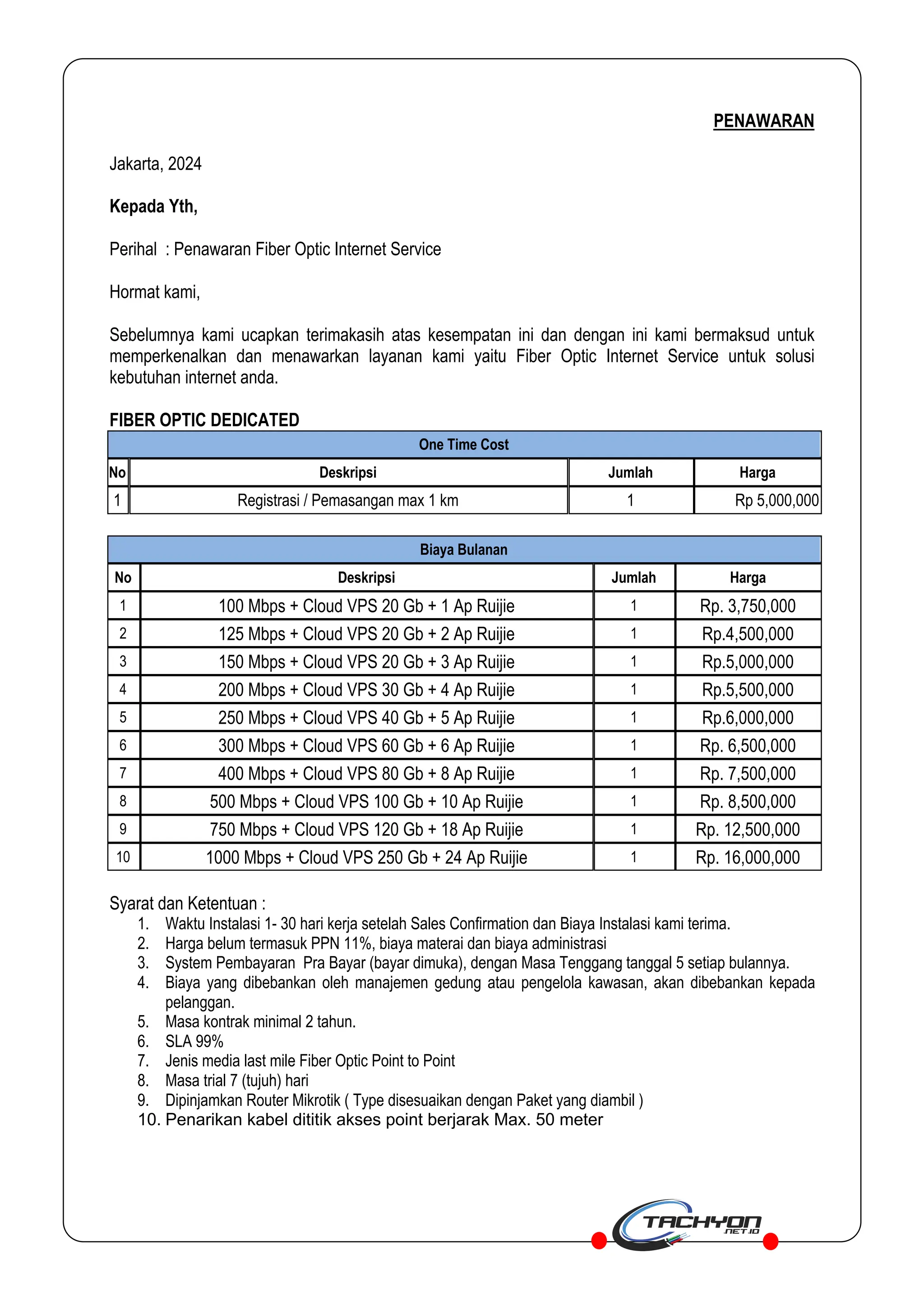 PENAWARAN

Jakarta, 2024

Kepada Yth,

Perihal : Penawaran Fiber Optic Internet Service

Hormat kami,

Sebelumnya kami ucapkan terimakasih atas kesempatan ini dan dengan ini kami bermaksud untuk memperkenalkan dan menawarkan layanan kami yaitu Fiber Optic Internet Service untuk solusi kebutuhan internet anda.

FIBER OPTIC DEDICATED

One Time Cost

| No | Deskripsi | Jumlah | Harga |
|---|---|---|---|
| 1 | Registrasi / Pemasangan max 1 km | 1 | Rp 5,000,000 |

Biaya Bulanan

| No | Deskripsi | Jumlah | Harga |
|---|---|---|---|
| 1 | 100 Mbps + Cloud VPS 20 Gb + 1 Ap Ruijie | 1 | Rp. 3,750,000 |
| 2 | 125 Mbps + Cloud VPS 20 Gb + 2 Ap Ruijie | 1 | Rp.4,500,000 |
| 3 | 150 Mbps + Cloud VPS 20 Gb + 3 Ap Ruijie | 1 | Rp.5,000,000 |
| 4 | 200 Mbps + Cloud VPS 30 Gb + 4 Ap Ruijie | 1 | Rp.5,500,000 |
| 5 | 250 Mbps + Cloud VPS 40 Gb + 5 Ap Ruijie | 1 | Rp.6,000,000 |
| 6 | 300 Mbps + Cloud VPS 60 Gb + 6 Ap Ruijie | 1 | Rp. 6,500,000 |
| 7 | 400 Mbps + Cloud VPS 80 Gb + 8 Ap Ruijie | 1 | Rp. 7,500,000 |
| 8 | 500 Mbps + Cloud VPS 100 Gb + 10 Ap Ruijie | 1 | Rp. 8,500,000 |
| 9 | 750 Mbps + Cloud VPS 120 Gb + 18 Ap Ruijie | 1 | Rp. 12,500,000 |
| 10 | 1000 Mbps + Cloud VPS 250 Gb + 24 Ap Ruijie | 1 | Rp. 16,000,000 |

Syarat dan Ketentuan :
1. Waktu Instalasi 1- 30 hari kerja setelah Sales Confirmation dan Biaya Instalasi kami terima.
2. Harga belum termasuk PPN 11%, biaya materai dan biaya administrasi
3. System Pembayaran Pra Bayar (bayar dimuka), dengan Masa Tenggang tanggal 5 setiap bulannya.
4. Biaya yang dibebankan oleh manajemen gedung atau pengelola kawasan, akan dibebankan kepada pelanggan.
5. Masa kontrak minimal 2 tahun.
6. SLA 99%
7. Jenis media last mile Fiber Optic Point to Point
8. Masa trial 7 (tujuh) hari
9. Dipinjamkan Router Mikrotik ( Type disesuaikan dengan Paket yang diambil )
10. Penarikan kabel dititik akses point berjarak Max. 50 meter

TACHYON
.NET.ID